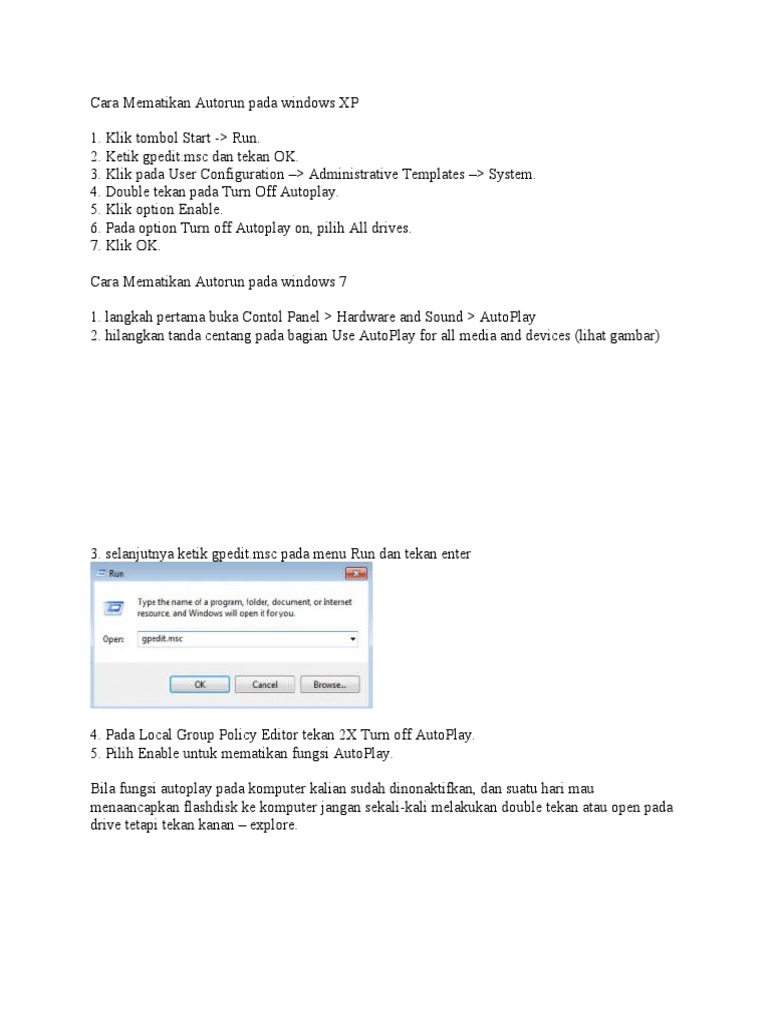 Cara Mematikan Autorun pada windows XP

1. Klik tombol Start -> Run.
2. Ketik gpedit.msc dan tekan OK.
3. Klik pada User Configuration –> Administrative Templates –> System.
4. Double tekan pada Turn Off Autoplay.
5. Klik option Enable.
6. Pada option Turn off Autoplay on, pilih All drives.
7. Klik OK.

Cara Mematikan Autorun pada windows 7

1. langkah pertama buka Contol Panel > Hardware and Sound > AutoPlay
2. hilangkan tanda centang pada bagian Use AutoPlay for all media and devices (lihat gambar)

3. selanjutnya ketik gpedit.msc pada menu Run dan tekan enter

Run

Type the name of a program, folder, document, or Internet resource, and Windows will open it for you.

Open: gpedit.msc

OK Cancel Browse...

4. Pada Local Group Policy Editor tekan 2X Turn off AutoPlay.
5. Pilih Enable untuk mematikan fungsi AutoPlay.

Bila fungsi autoplay pada komputer kalian sudah dinonaktifkan, dan suatu hari mau menaancapkan flashdisk ke komputer jangan sekali-kali melakukan double tekan atau open pada drive tetapi tekan kanan – explore.